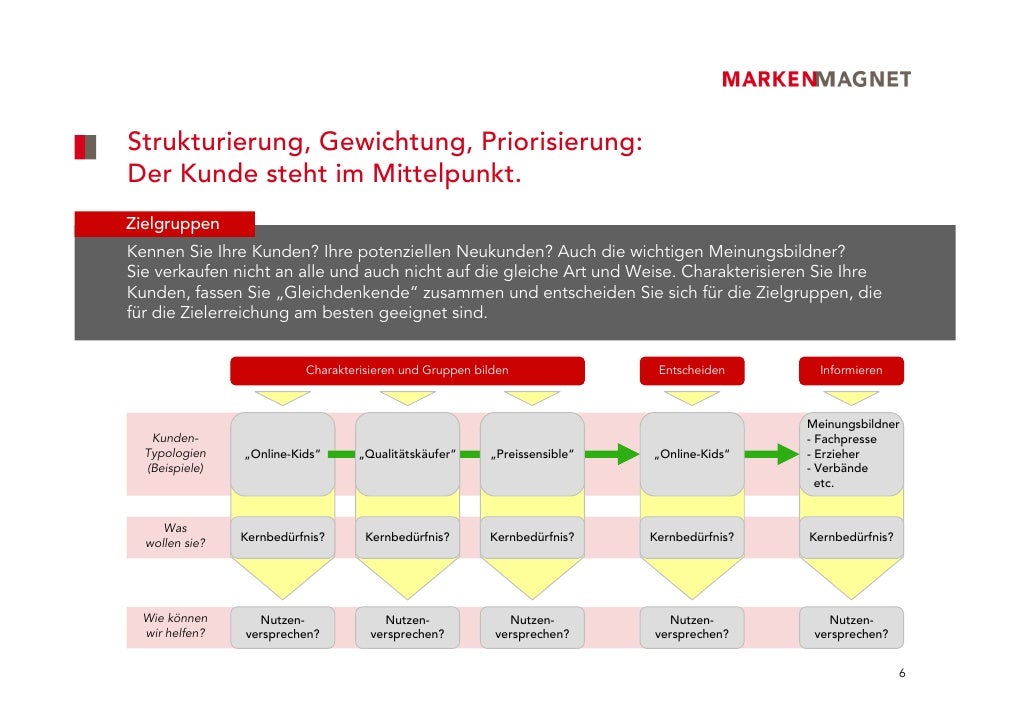 MARKENMAGNET

Strukturierung, Gewichtung, Priorisierung:
Der Kunde steht im Mittelpunkt.

Zielgruppen

Kennen Sie Ihre Kunden? Ihre potenziellen Neukunden? Auch die wichtigen Meinungsbildner? Sie verkaufen nicht an alle und auch nicht auf die gleiche Art und Weise. Charakterisieren Sie Ihre Kunden, fassen Sie „Gleichdenkende“ zusammen und entscheiden Sie sich für die Zielgruppen, die für die Zielerreichung am besten geeignet sind.

Charakterisieren und Gruppen bilden

Entscheiden

Informieren

Kunden-Typologien (Beispiele)

„Online-Kids“

„Qualitätskäufer“

„Preissensible“

„Online-Kids“

Meinungsbildner
- Fachpresse
- Erzieher
- Verbände
etc.

Was wollen sie?

Kernbedürfnis?

Kernbedürfnis?

Kernbedürfnis?

Kernbedürfnis?

Kernbedürfnis?

Wie können wir helfen?

Nutzen-versprechen?

Nutzen-versprechen?

Nutzen-versprechen?

Nutzen-versprechen?

Nutzen-versprechen?

6